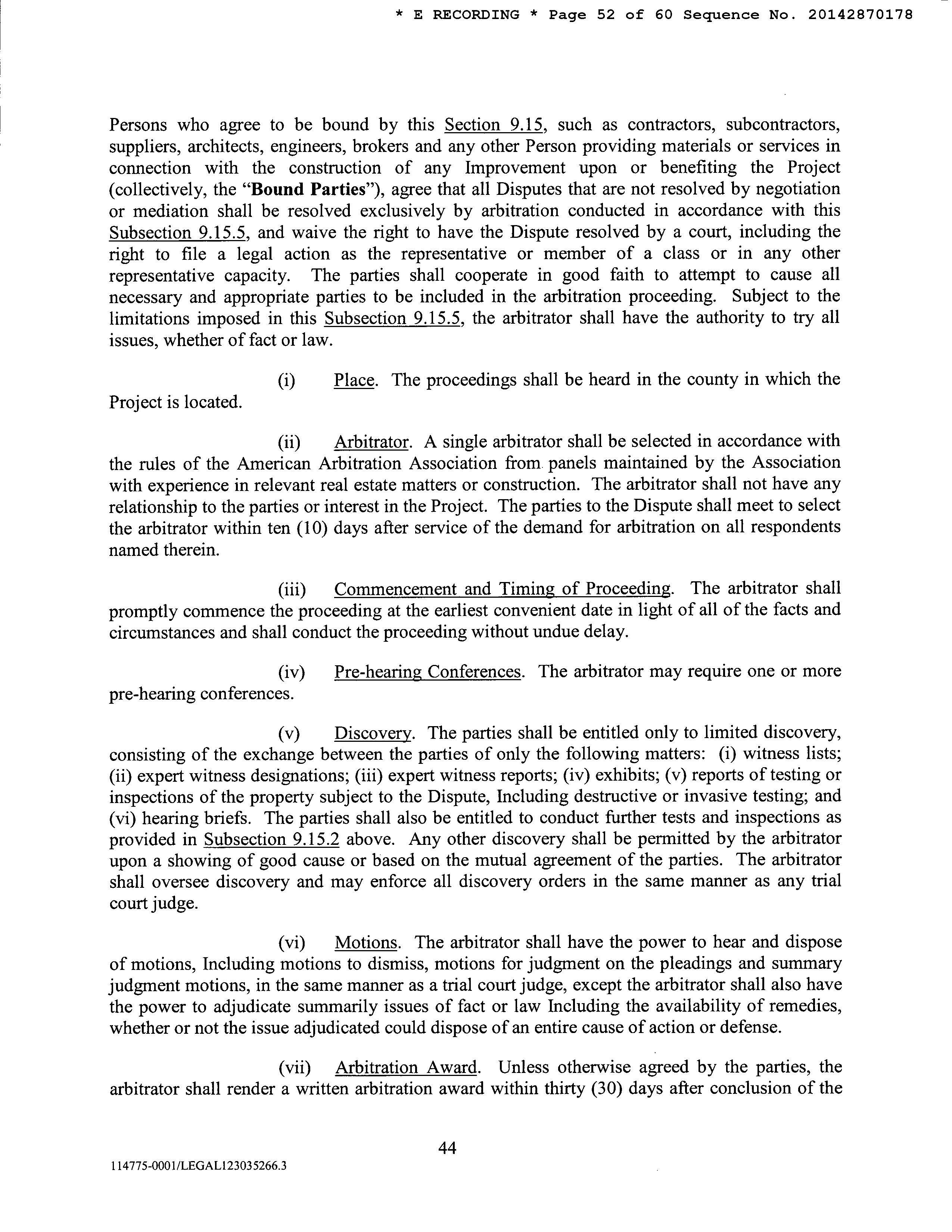 * E RECORDING * Page 52 of 60 Sequence No. 20142870178

Persons who agree to be bound by this Section 9.15, such as contractors, subcontractors, suppliers, architects, engineers, brokers and any other Person providing materials or services in connection with the construction of any Improvement upon or benefiting the Project (collectively, the "Bound Parties"), agree that all Disputes that are not resolved by negotiation or mediation shall be resolved exclusively by arbitration conducted in accordance with this Subsection 9.15.5, and waive the right to have the Dispute resolved by a court, including the right to file a legal action as the representative or member of a class or in any other representative capacity. The parties shall cooperate in good faith to attempt to cause all necessary and appropriate parties to be included in the arbitration proceeding. Subject to the limitations imposed in this Subsection 9.15.5, the arbitrator shall have the authority to try all issues, whether of fact or law.

(i) Place. The proceedings shall be heard in the county in which the Project is located.

(ii) Arbitrator. A single arbitrator shall be selected in accordance with the rules of the American Arbitration Association from panels maintained by the Association with experience in relevant real estate matters or construction. The arbitrator shall not have any relationship to the parties or interest in the Project. The parties to the Dispute shall meet to select the arbitrator within ten (10) days after service of the demand for arbitration on all respondents named therein.

(iii) Commencement and Timing of Proceeding. The arbitrator shall promptly commence the proceeding at the earliest convenient date in light of all of the facts and circumstances and shall conduct the proceeding without undue delay.

(iv) Pre-hearing Conferences. The arbitrator may require one or more pre-hearing conferences.

(v) Discovery. The parties shall be entitled only to limited discovery, consisting of the exchange between the parties of only the following matters: (i) witness lists; (ii) expert witness designations; (iii) expert witness reports; (iv) exhibits; (v) reports of testing or inspections of the property subject to the Dispute, Including destructive or invasive testing; and (vi) hearing briefs. The parties shall also be entitled to conduct further tests and inspections as provided in Subsection 9.15.2 above. Any other discovery shall be permitted by the arbitrator upon a showing of good cause or based on the mutual agreement of the parties. The arbitrator shall oversee discovery and may enforce all discovery orders in the same manner as any trial court judge.

(vi) Motions. The arbitrator shall have the power to hear and dispose of motions, Including motions to dismiss, motions for judgment on the pleadings and summary judgment motions, in the same manner as a trial court judge, except the arbitrator shall also have the power to adjudicate summarily issues of fact or law Including the availability of remedies, whether or not the issue adjudicated could dispose of an entire cause of action or defense.

(vii) Arbitration Award. Unless otherwise agreed by the parties, the arbitrator shall render a written arbitration award within thirty (30) days after conclusion of the

44

114775-0001/LEGAL123035266.3